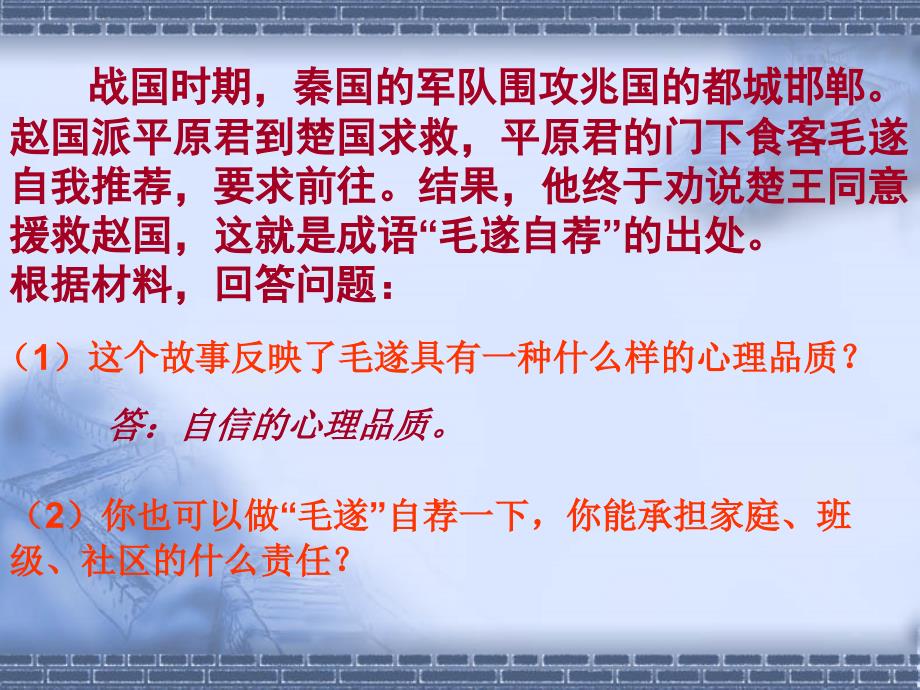 战国时期，秦国的军队围攻兆国的都城邯郸。赵国派平原君到楚国求救，平原君的门下食客毛遂自我推荐，要求前往。结果，他终于劝说楚王同意援救赵国，这就是成语“毛遂自荐”的出处。
根据材料，回答问题：

（1）这个故事反映了毛遂具有一种什么样的心理品质？

答：自信的心理品质。

（2）你也可以做“毛遂”自荐一下，你能承担家庭、班级、社区的什么责任？